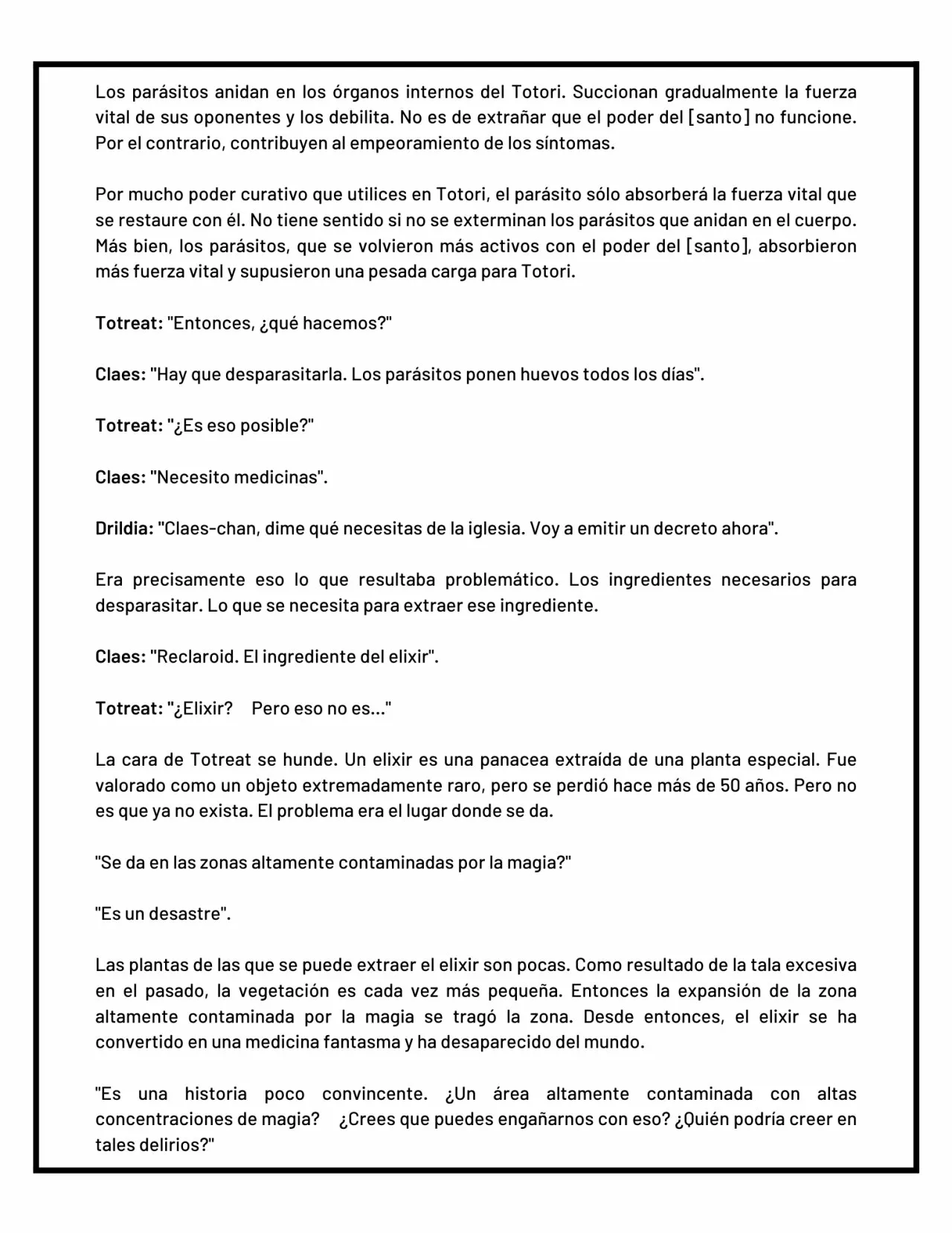 Los parásitos anidan en los órganos internos del Totori. Succionan gradualmente la fuerza vital de sus oponentes y los debilita. No es de extrañar que el poder del [santo] no funcione. Por el contrario, contribuyen al empeoramiento de los síntomas.

Por mucho poder curativo que utilices en Totori, el parásito sólo absorberá la fuerza vital que se restaure con él. No tiene sentido si no se exterminan los parásitos que anidan en el cuerpo. Más bien, los parásitos, que se volvieron más activos con el poder del [santo], absorbieron más fuerza vital y supusieron una pesada carga para Totori.

Totreat: "Entonces, ¿qué hacemos?"

Claes: "Hay que desparasitarla. Los parásitos ponen huevos todos los días".

Totreat: "¿Es eso posible?"

Claes: "Necesito medicinas".

Drildia: "Claes-chan, dime qué necesitas de la iglesia. Voy a emitir un decreto ahora".

Era precisamente eso lo que resultaba problemático. Los ingredientes necesarios para desparasitar. Lo que se necesita para extraer ese ingrediente.

Claes: "Reclaroid. El ingrediente del elixir".

Totreat: "¿Elixir? Pero eso no es..."

La cara de Totreat se hunde. Un elixir es una panacea extraída de una planta especial. Fue valorado como un objeto extremadamente raro, pero se perdió hace más de 50 años. Pero no es que ya no exista. El problema era el lugar donde se da.

"Se da en las zonas altamente contaminadas por la magia?"

"Es un desastre".

Las plantas de las que se puede extraer el elixir son pocas. Como resultado de la tala excesiva en el pasado, la vegetación es cada vez más pequeña. Entonces la expansión de la zona altamente contaminada por la magia se tragó la zona. Desde entonces, el elixir se ha convertido en una medicina fantasma y ha desaparecido del mundo.

"Es una historia poco convincente. ¿Un área altamente contaminada con altas concentraciones de magia? ¿Crees que puedes engañarnos con eso? ¿Quién podría creer en tales delirios?"